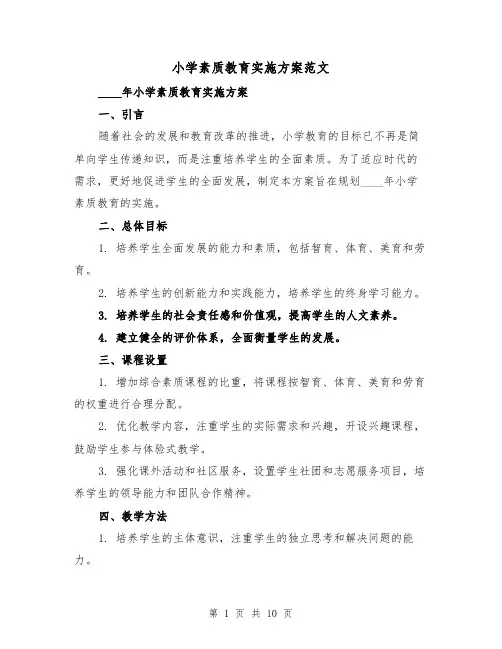 小学素质教育实施方案范文

____年小学素质教育实施方案

一、引言

随着社会的发展和教育改革的推进，小学教育的目标已不再是简单向学生传递知识，而是注重培养学生的全面素质。为了适应时代的需求，更好地促进学生的全面发展，制定本方案旨在规划____年小学素质教育的实施。

二、总体目标

1. 培养学生全面发展的能力和素质，包括智育、体育、美育和劳育。

2. 培养学生的创新能力和实践能力，培养学生的终身学习能力。

3. 培养学生的社会责任感和价值观，提高学生的人文素养。

4. 建立健全的评价体系，全面衡量学生的发展。

三、课程设置

1. 增加综合素质课程的比重，将课程按智育、体育、美育和劳育的权重进行合理分配。

2. 优化教学内容，注重学生的实际需求和兴趣，开设兴趣课程，鼓励学生参与体验式教学。

3. 强化课外活动和社区服务，设置学生社团和志愿服务项目，培养学生的领导能力和团队合作精神。

四、教学方法

1. 培养学生的主体意识，注重学生的独立思考和解决问题的能力。

第 1 页 共 10 页